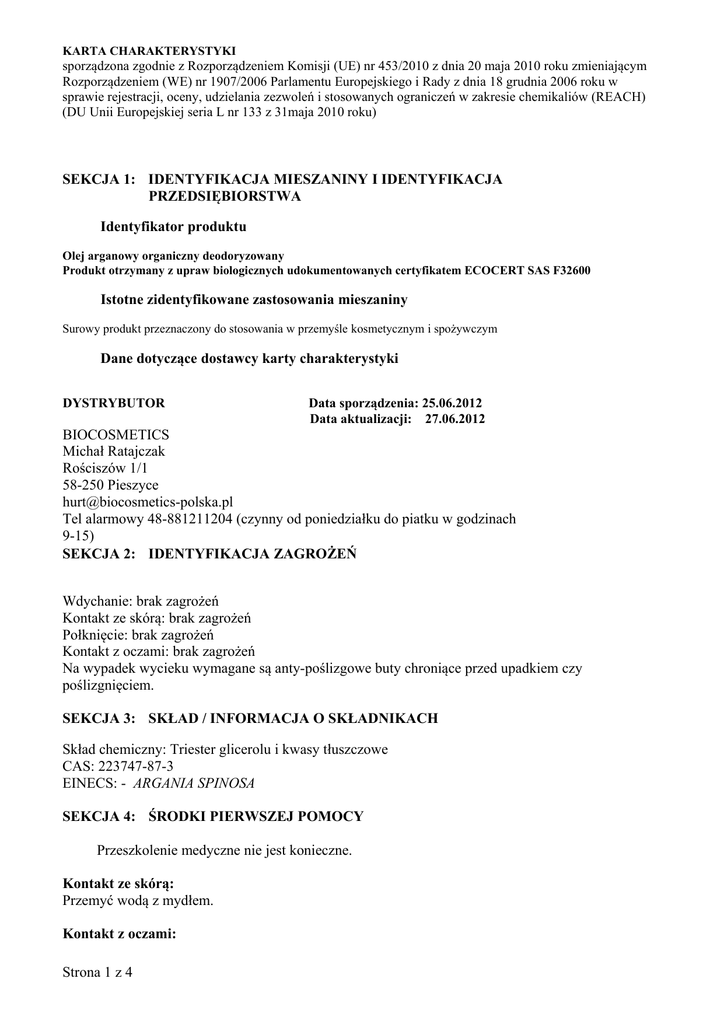 KARTA CHARAKTERYSTYKI
sporządzona zgodnie z Rozporządzeniem Komisji (UE) nr 453/2010 z dnia 20 maja 2010 roku zmieniającym Rozporządzeniem (WE) nr 1907/2006 Parlamentu Europejskiego i Rady z dnia 18 grudnia 2006 roku w sprawie rejestracji, oceny, udzielania zezwoleń i stosowanych ograniczeń w zakresie chemikaliów (REACH) (DU Unii Europejskiej seria L nr 133 z 31maja 2010 roku)

SEKCJA 1: IDENTYFIKACJA MIESZANINY I IDENTYFIKACJA PRZEDSIĘBIORSTWA

Identyfikator produktu

Olej arganowy organiczny deodoryzowany
Produkt otrzymany z upraw biologicznych udokumentowanych certyfikatem ECOCERT SAS F32600

Istotne zidentyfikowane zastosowania mieszaniny

Surowy produkt przeznaczony do stosowania w przemyśle kosmetycznym i spożywczym

Dane dotyczące dostawcy karty charakterystyki

DYSTRYBUTOR

Data sporządzenia: 25.06.2012
Data aktualizacji: 27.06.2012

BIOCOSMETICS
Michał Ratajczak
Rościszów 1/1
58-250 Pieszyce
hurt@biocosmetics-polska.pl
Tel alarmowy 48-881211204 (czynny od poniedziałku do piatku w godzinach 9-15)

SEKCJA 2: IDENTYFIKACJA ZAGROŻEŃ

Wdychanie: brak zagrożeń
Kontakt ze skórą: brak zagrożeń
Połknięcie: brak zagrożeń
Kontakt z oczami: brak zagrożeń
Na wypadek wycieku wymagane są anty-poślizgowe buty chroniące przed upadkiem czy poślizgnięciem.

SEKCJA 3: SKŁAD / INFORMACJA O SKŁADNIKACH

Skład chemiczny: Triester glicerolu i kwasy tłuszczowe
CAS: 223747-87-3
EINECS: - ARGANIA SPINOSA

SEKCJA 4: ŚRODKI PIERWSZEJ POMOCY

Przeszkolenie medyczne nie jest konieczne.

Kontakt ze skórą:
Przemyć wodą z mydłem.

Kontakt z oczami:

Strona 1 z 4